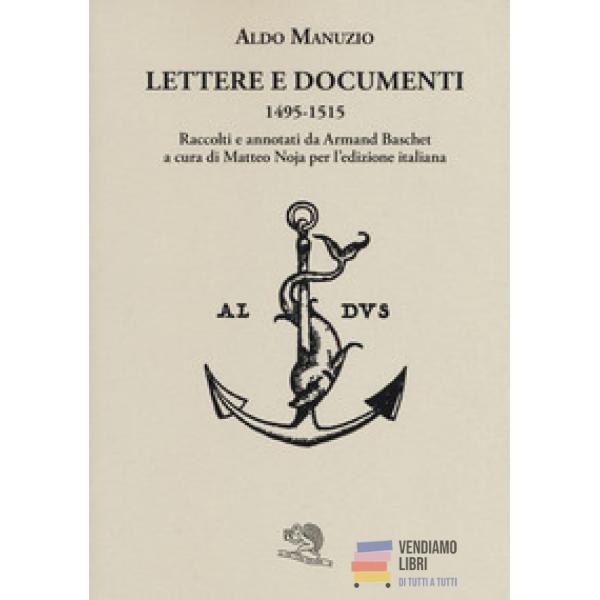 ALDO MANUZIO

LETTERE E DOCUMENTI

1495-1515

Raccolti e annotati da Armand Baschet
a cura di Matteo Noja per l'edizione italiana

AL DVS

VENDIAMO
LIBRI
DI TUTTI A TUTTI